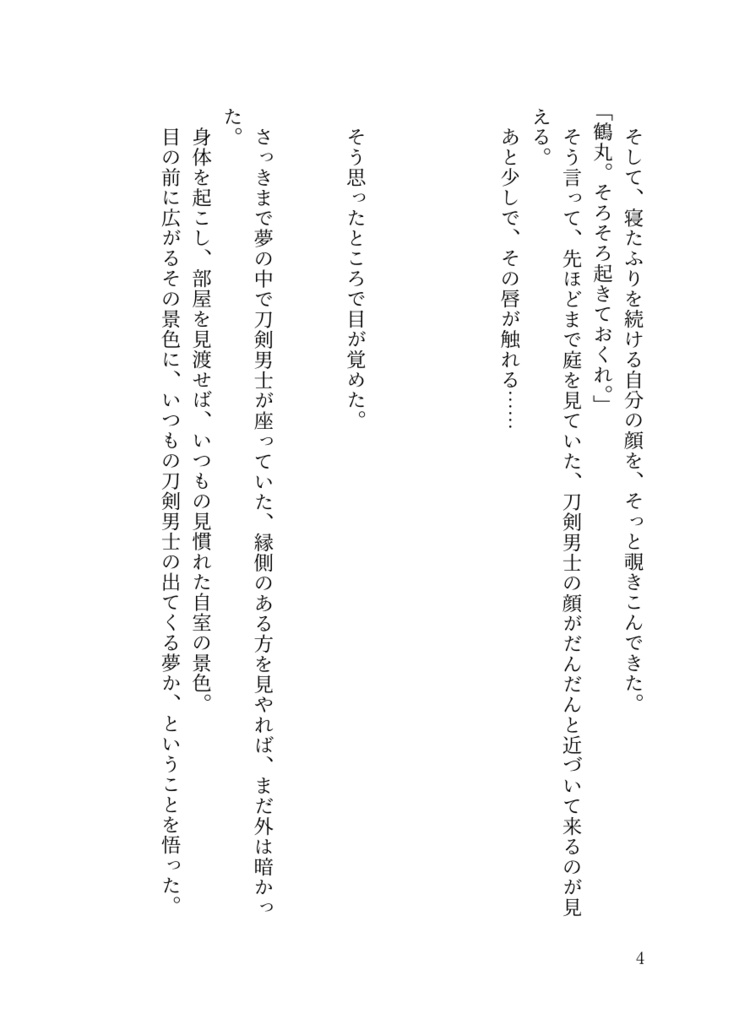 そして、寝たふりを続ける自分の顔を、そっと覗きこんできた。
「鶴丸。そろそろ起きておくれ。」
そう言って、先ほどまで庭を見ていた、刀剣男士の顔がだんだんと近づいて来るのが見える。
あと少しで、その唇が触れる……

そう思ったところで目が覚めた。

さっきまで夢の中で刀剣男士が座っていた、縁側のある方を見やれば、まだ外は暗かった。
身体を起こし、部屋を見渡せば、いつもの見慣れた自室の景色。
目の前に広がるその景色に、いつもの刀剣男士の出てくる夢か、ということを悟った。

4